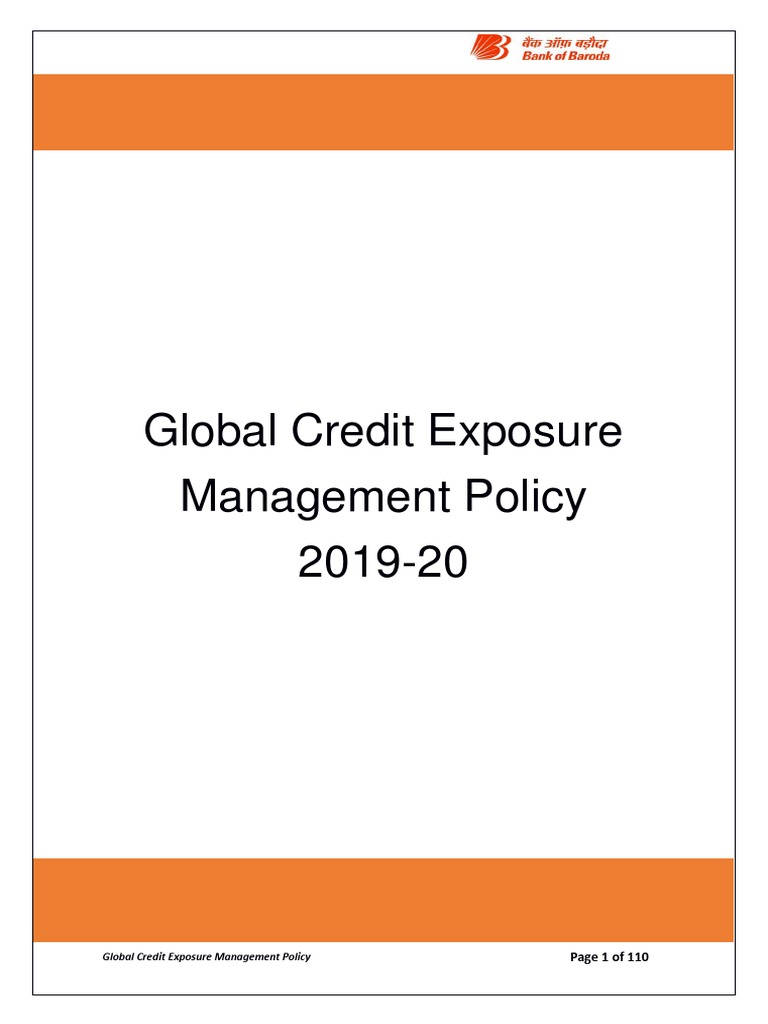 बैंक ऑफ़ बड़ौदा
Bank of Baroda

Global Credit Exposure Management Policy 2019-20

Global Credit Exposure Management Policy

Page 1 of 110